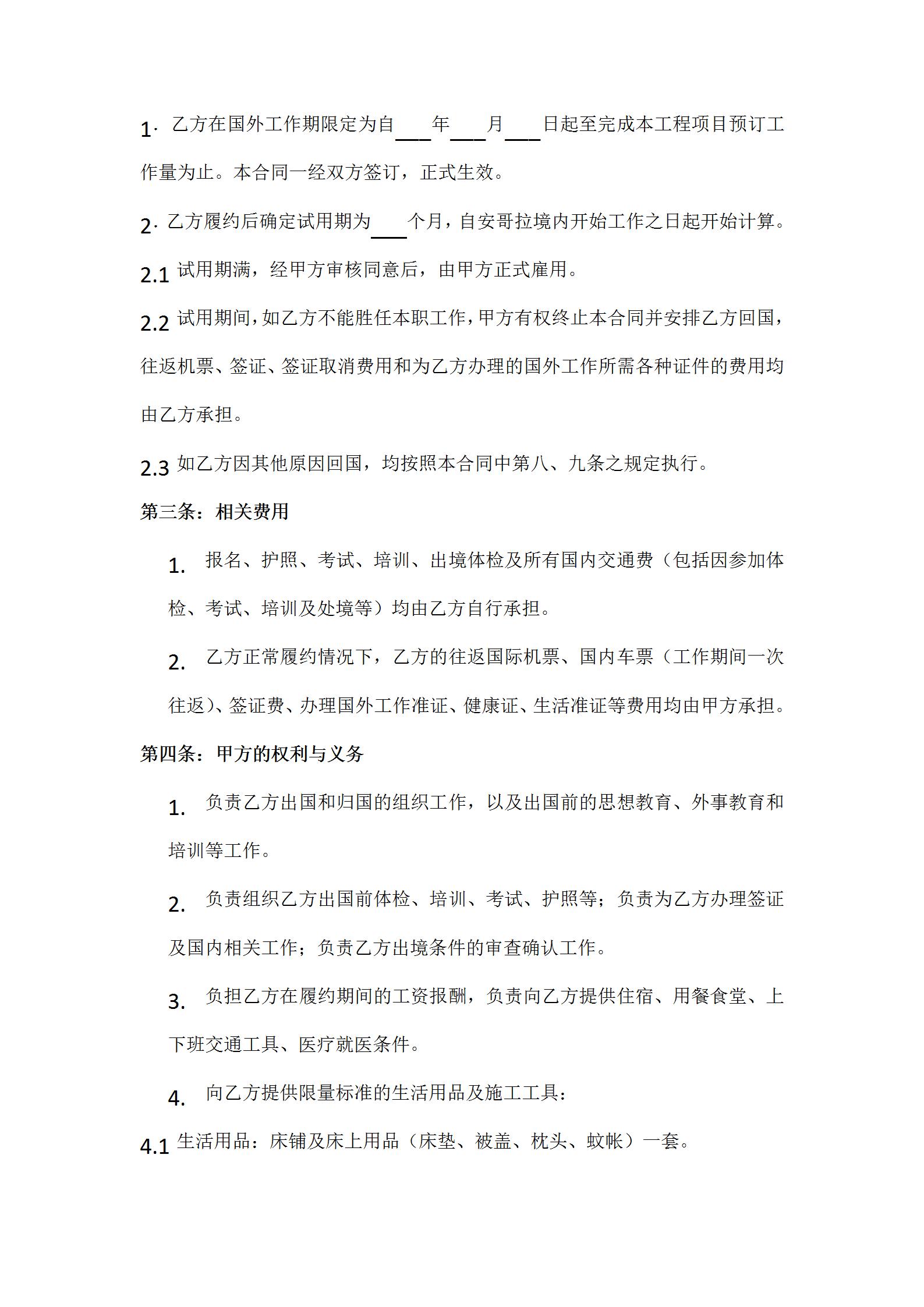 1. 乙方在国外工作期限定为自___年___月___日起至完成本工程项目预订工作量为止。本合同一经双方签订，正式生效。

2. 乙方履约后确定试用期为___个月，自安哥拉境内开始工作之日起开始计算。

2.1 试用期满，经甲方审核同意后，由甲方正式雇用。

2.2 试用期间，如乙方不能胜任本职工作，甲方有权终止本合同并安排乙方回国，往返机票、签证、签证取消费用和为乙方办理的国外工作所需各种证件的费用均由乙方承担。

2.3 如乙方因其他原因回国，均按照本合同中第八、九条之规定执行。

第三条：相关费用

1. 报名、护照、考试、培训、出境体检及所有国内交通费（包括因参加体检、考试、培训及处境等）均由乙方自行承担。

2. 乙方正常履约情况下，乙方的往返国际机票、国内车票（工作期间一次往返）、签证费、办理国外工作准证、健康证、生活准证等费用均由甲方承担。

第四条：甲方的权利与义务

1. 负责乙方出国和归国的组织工作，以及出国前的思想教育、外事教育和培训等工作。

2. 负责组织乙方出国前体检、培训、考试、护照等；负责为乙方办理签证及国内相关工作；负责乙方出境条件的审查确认工作。

3. 负担乙方在履约期间的工资报酬，负责向乙方提供住宿、用餐食堂、上下班交通工具、医疗就医条件。

4. 向乙方提供限量标准的生活用品及施工工具：

4.1 生活用品：床铺及床上用品（床垫、被盖、枕头、蚊帐）一套。